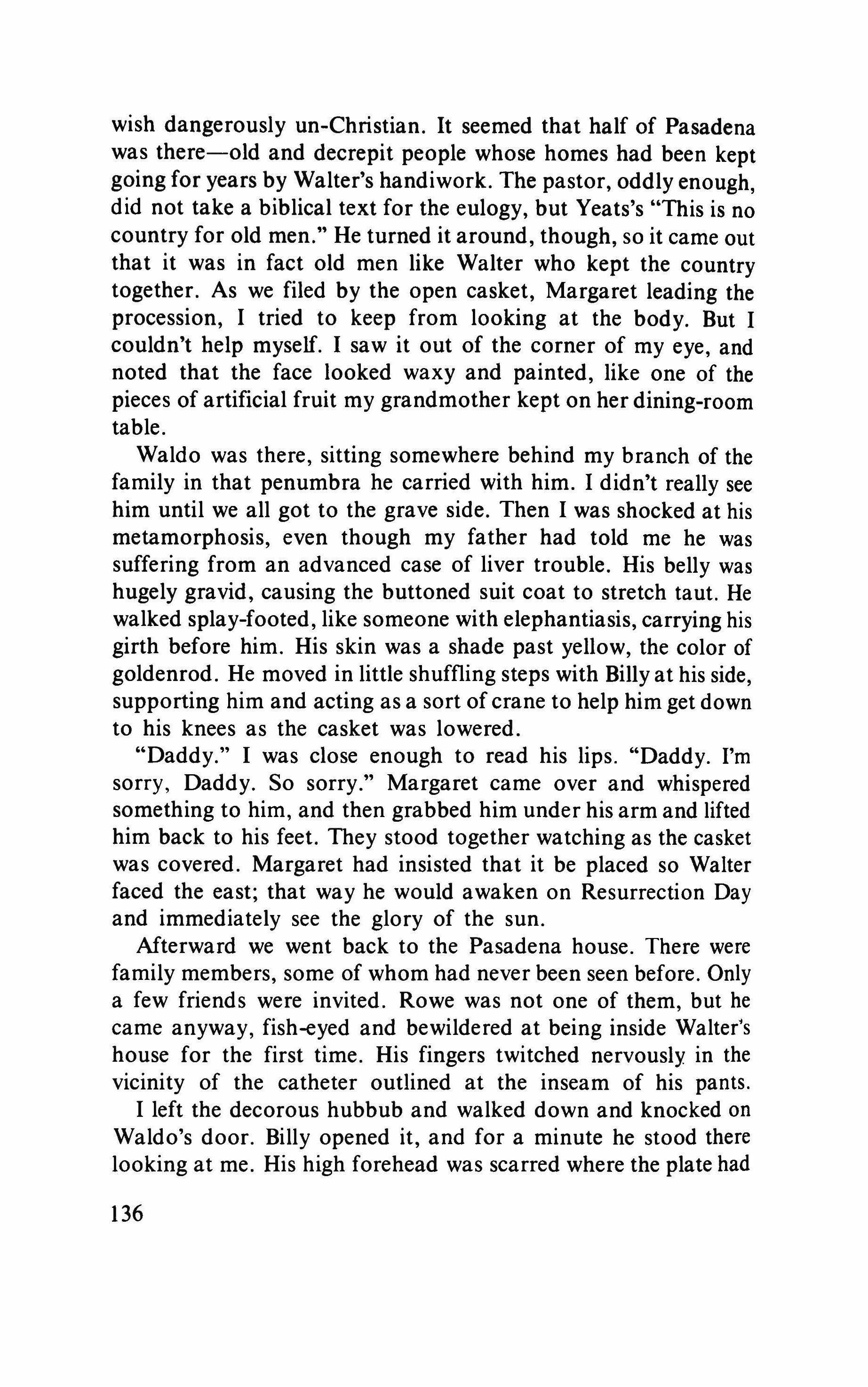 wish dangerously un-Christian. It seemed that half of Pasadena was there—old and decrepit people whose homes had been kept going for years by Walter's handiwork. The pastor, oddly enough, did not take a biblical text for the eulogy, but Yeats's "This is no country for old men." He turned it around, though, so it came out that it was in fact old men like Walter who kept the country together. As we filed by the open casket, Margaret leading the procession, I tried to keep from looking at the body. But I couldn't help myself. I saw it out of the corner of my eye, and noted that the face looked waxy and painted, like one of the pieces of artificial fruit my grandmother kept on her dining-room table.

Waldo was there, sitting somewhere behind my branch of the family in that penumbra he carried with him. I didn't really see him until we all got to the grave side. Then I was shocked at his metamorphosis, even though my father had told me he was suffering from an advanced case of liver trouble. His belly was hugely gravid, causing the buttoned suit coat to stretch taut. He walked splay-footed, like someone with elephantiasis, carrying his girth before him. His skin was a shade past yellow, the color of goldenrod. He moved in little shuffling steps with Billy at his side, supporting him and acting as a sort of crane to help him get down to his knees as the casket was lowered.

"Daddy." I was close enough to read his lips. "Daddy. I'm sorry, Daddy. So sorry." Margaret came over and whispered something to him, and then grabbed him under his arm and lifted him back to his feet. They stood together watching as the casket was covered. Margaret had insisted that it be placed so Walter faced the east; that way he would awaken on Resurrection Day and immediately see the glory of the sun.

Afterward we went back to the Pasadena house. There were family members, some of whom had never been seen before. Only a few friends were invited. Rowe was not one of them, but he came anyway, fish-eyed and bewildered at being inside Walter's house for the first time. His fingers twitched nervously in the vicinity of the catheter outlined at the inseam of his pants.

I left the decorous hubbub and walked down and knocked on Waldo's door. Billy opened it, and for a minute he stood there looking at me. His high forehead was scarred where the plate had

136